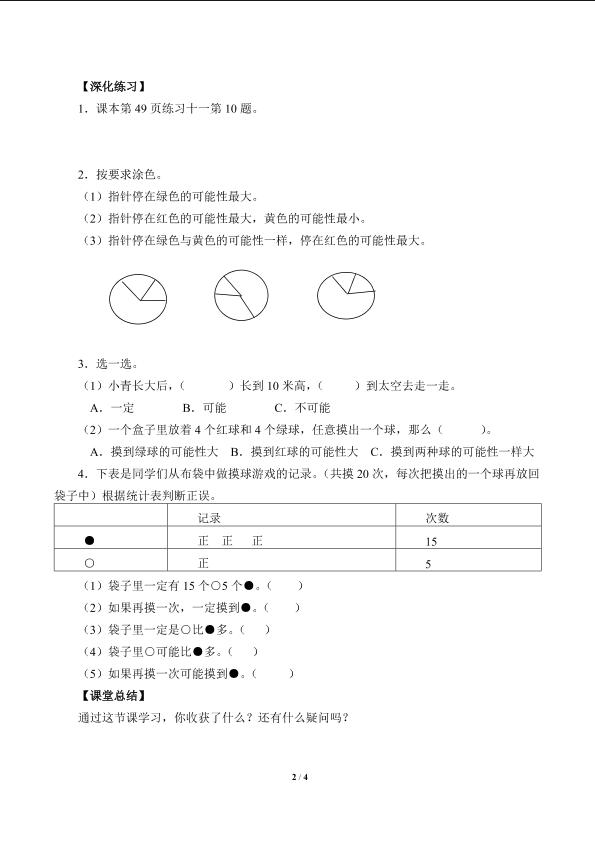 【深化练习】

1．课本第49页练习十一第10题。

2．按要求涂色。

（1）指针停在绿色的可能性最大。

（2）指针停在红色的可能性最大，黄色的可能性最小。

（3）指针停在绿色与黄色的可能性一样，停在红色的可能性最大。

3．选一选。

（1）小青长大后，（    ）长到10米高，（    ）到太空去走一走。

A．一定  B．可能  C．不可能

（2）一个盒子里放着4个红球和4个绿球，任意摸出一个球，那么（    ）。

A．摸到绿球的可能性大  B．摸到红球的可能性大  C．摸到两种球的可能性一样大

4．下表是同学们从布袋中做摸球游戏的记录。（共摸20次，每次把摸出的一个球再放回袋子中）根据统计表判断正误。

|  | 记录 | 次数 |
|---|---|---|
| ● | 正 正 正 | 15 |
| ○ | 正 | 5 |

（1）袋子里一定有15个○5个●。（    ）

（2）如果再摸一次，一定摸到●。（    ）

（3）袋子里一定是○比●多。（    ）

（4）袋子里○可能比●多。（    ）

（5）如果再摸一次可能摸到●。（    ）

【课堂总结】

通过这节课学习，你收获了什么？还有什么疑问吗？

2 / 4